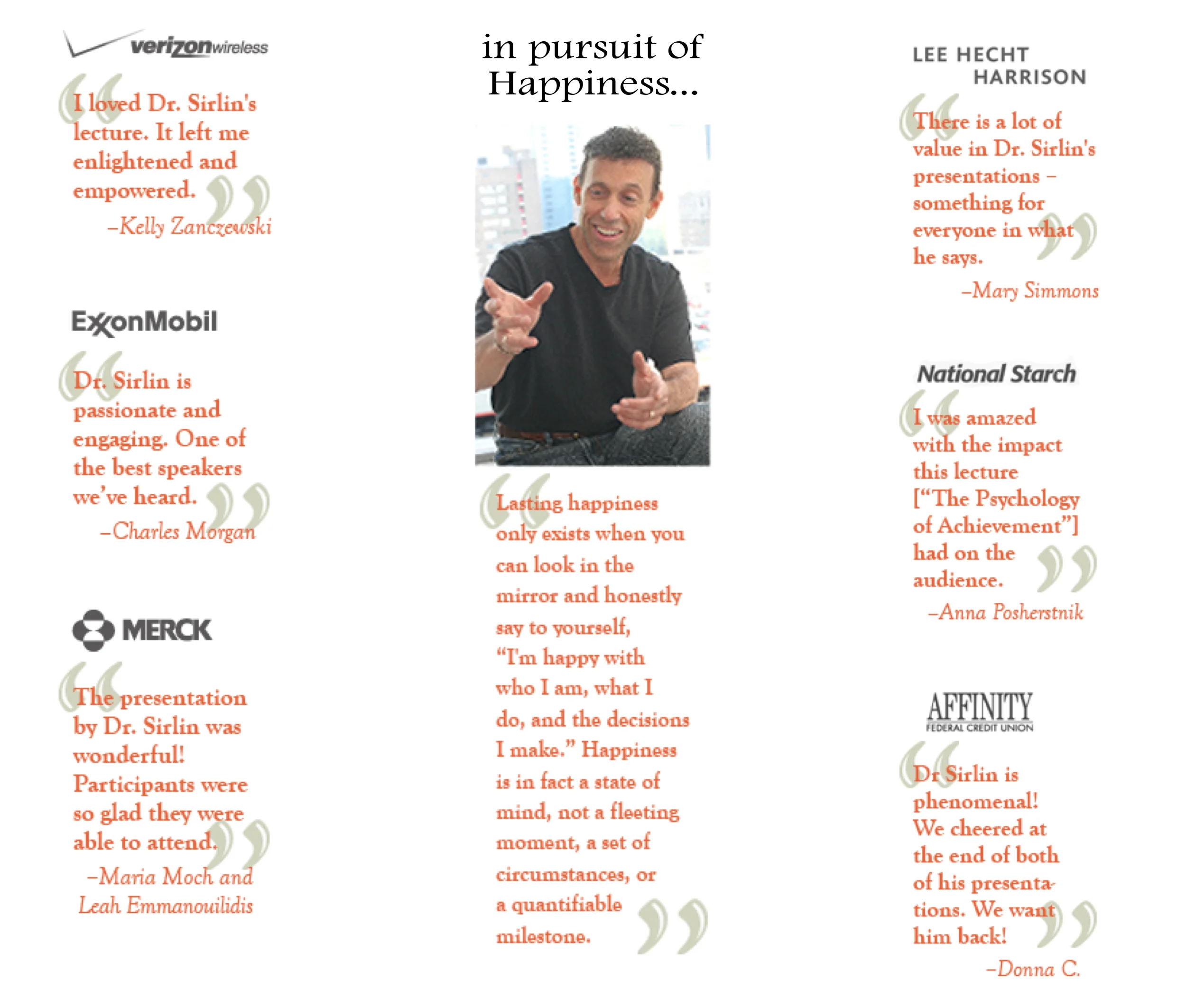 verizonwireless

I loved Dr. Sirlin's lecture. It left me enlightened and empowered.

–Kelly Zanczewski

ExxonMobil

Dr. Sirlin is passionate and engaging. One of the best speakers we've heard.

–Charles Morgan

MERCK

The presentation by Dr. Sirlin was wonderful! Participants were so glad they were able to attend.

–Maria Moch and Leah Emmanouilidis

in pursuit of Happiness...

Lasting happiness only exists when you can look in the mirror and honestly say to yourself, "I'm happy with who I am, what I do, and the decisions I make." Happiness is in fact a state of mind, not a fleeting moment, a set of circumstances, or a quantifiable milestone.

LEE HECHT HARRISON

There is a lot of value in Dr. Sirlin's presentations – something for everyone in what he says.

–Mary Simmons

National Starch

I was amazed with the impact this lecture ["The Psychology of Achievement"] had on the audience.

–Anna Posherstnik

AFFINITY
FEDERAL CREDIT UNION

Dr Sirlin is phenomenal! We cheered at the end of both of his presentations. We want him back!

–Donna C.